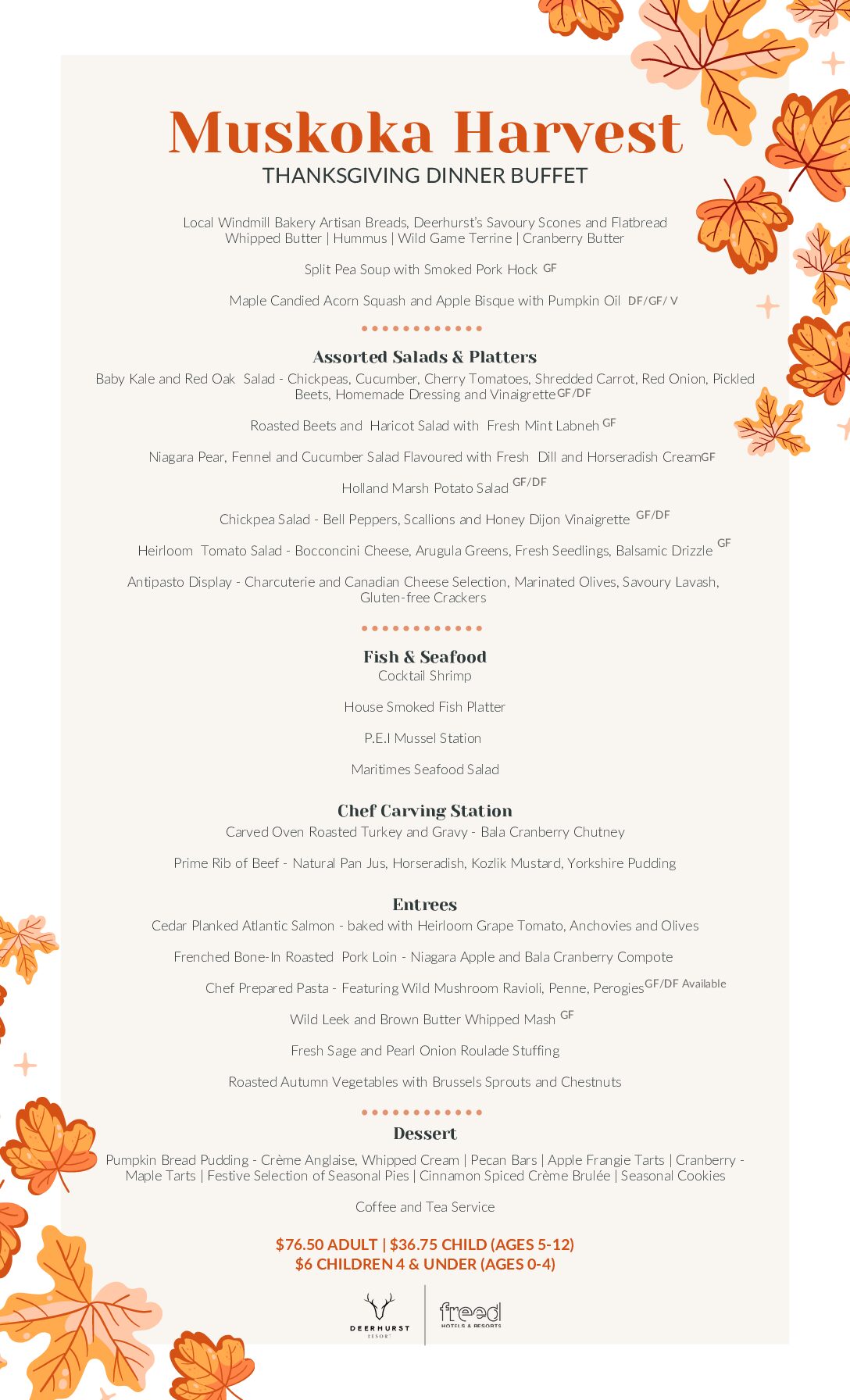 Muskoka Harvest
THANKSGIVING DINNER BUFFET

Local Windmill Bakery Artisan Breads, Deerhurst's Savoury Scones and Flatbread
Whipped Butter | Hummus | Wild Game Terrine | Cranberry Butter

Split Pea Soup with Smoked Pork Hock GF

Maple Candied Acorn Squash and Apple Bisque with Pumpkin Oil DF/GF/ V

Assorted Salads & Platters
Baby Kale and Red Oak Salad - Chickpeas, Cucumber, Cherry Tomatoes, Shredded Carrot, Red Onion, Pickled Beets, Homemade Dressing and Vinaigrette GF/DF

Roasted Beets and Haricot Salad with Fresh Mint Labneh GF

Niagara Pear, Fennel and Cucumber Salad Flavoured with Fresh Dill and Horseradish Cream GF

Holland Marsh Potato Salad GF/DF

Chickpea Salad - Bell Peppers, Scallions and Honey Dijon Vinaigrette GF/DF

Heirloom Tomato Salad - Bocconcini Cheese, Arugula Greens, Fresh Seedlings, Balsamic Drizzle GF

Antipasto Display - Charcuterie and Canadian Cheese Selection, Marinated Olives, Savoury Lavash, Gluten-free Crackers

Fish & Seafood
Cocktail Shrimp

House Smoked Fish Platter

P.E.I Mussel Station

Maritimes Seafood Salad

Chef Carving Station
Carved Oven Roasted Turkey and Gravy - Bala Cranberry Chutney

Prime Rib of Beef - Natural Pan Jus, Horseradish, Kozlik Mustard, Yorkshire Pudding

Entrees
Cedar Planked Atlantic Salmon - baked with Heirloom Grape Tomato, Anchovies and Olives

Frenched Bone-In Roasted Pork Loin - Niagara Apple and Bala Cranberry Compote

Chef Prepared Pasta - Featuring Wild Mushroom Ravioli, Penne, Perogies GF/DF Available

Wild Leek and Brown Butter Whipped Mash GF

Fresh Sage and Pearl Onion Roulade Stuffing

Roasted Autumn Vegetables with Brussels Sprouts and Chestnuts

Dessert
Pumpkin Bread Pudding - Crème Anglaise, Whipped Cream | Pecan Bars | Apple Frangie Tarts | Cranberry - Maple Tarts | Festive Selection of Seasonal Pies | Cinnamon Spiced Crème Brulée | Seasonal Cookies

Coffee and Tea Service

$76.50 ADULT | $36.75 CHILD (AGES 5-12)
$6 CHILDREN 4 & UNDER (AGES 0-4)

DEERHURST RESORT
freed HOTELS & RESORTS